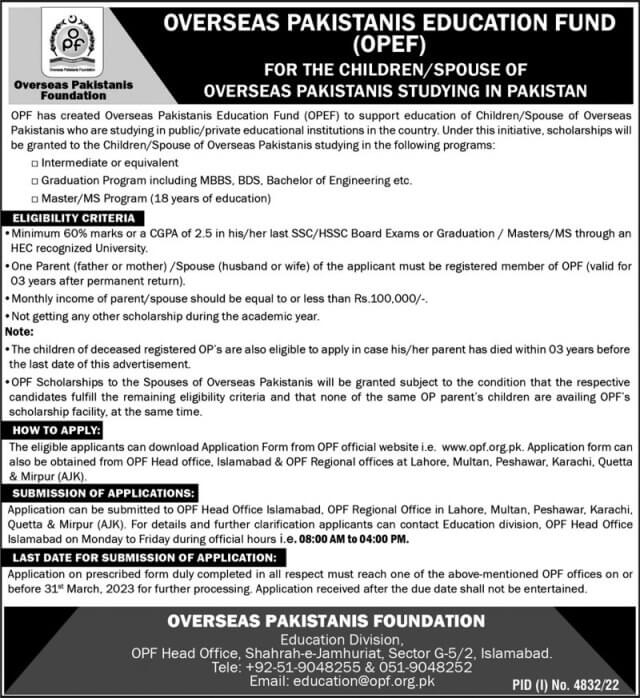 OPF
Overseas Pakistanis Foundation

Overseas Pakistanis Foundation

OVERSEAS PAKISTANIS EDUCATION FUND (OPEF)

FOR THE CHILDREN/SPOUSE OF OVERSEAS PAKISTANIS STUDYING IN PAKISTAN

OPF has created Overseas Pakistanis Education Fund (OPEF) to support education of Children/Spouse of Overseas Pakistanis who are studying in public/private educational institutions in the country. Under this initiative, scholarships will be granted to the Children/Spouse of Overseas Pakistanis studying in the following programs:

□ Intermediate or equivalent
□ Graduation Program including MBBS, BDS, Bachelor of Engineering etc.
□ Master/MS Program (18 years of education)

ELIGIBILITY CRITERIA

• Minimum 60% marks or a CGPA of 2.5 in his/her last SSC/HSSC Board Exams or Graduation / Masters/MS through an HEC recognized University.
• One Parent (father or mother) /Spouse (husband or wife) of the applicant must be registered member of OPF (valid for 03 years after permanent return).
• Monthly income of parent/spouse should be equal to or less than Rs.100,000/-.
• Not getting any other scholarship during the academic year.

Note:
• The children of deceased registered OP's are also eligible to apply in case his/her parent has died within 03 years before the last date of this advertisement.
• OPF Scholarships to the Spouses of Overseas Pakistanis will be granted subject to the condition that the respective candidates fulfill the remaining eligibility criteria and that none of the same OP parent's children are availing OPF's scholarship facility, at the same time.

HOW TO APPLY:

The eligible applicants can download Application Form from OPF official website i.e. www.opf.org.pk. Application form can also be obtained from OPF Head office, Islamabad & OPF Regional offices at Lahore, Multan, Peshawar, Karachi, Quetta & Mirpur (AJK).

SUBMISSION OF APPLICATIONS:

Application can be submitted to OPF Head Office Islamabad, OPF Regional Office in Lahore, Multan, Peshawar, Karachi, Quetta & Mirpur (AJK). For details and further clarification applicants can contact Education division, OPF Head Office Islamabad on Monday to Friday during official hours i.e. 08:00 AM to 04:00 PM.

LAST DATE FOR SUBMISSION OF APPLICATION:

Application on prescribed form duly completed in all respect must reach one of the above-mentioned OPF offices on or before 31$^{st}$ March, 2023 for further processing. Application received after the due date shall not be entertained.

OVERSEAS PAKISTANIS FOUNDATION
Education Division,
OPF Head Office, Shahrah-e-Jamhuriat, Sector G-5/2, Islamabad.
Tele: +92-51-9048255 & 051-9048252
Email: education@opf.org.pk

PID (I) No. 4832/22